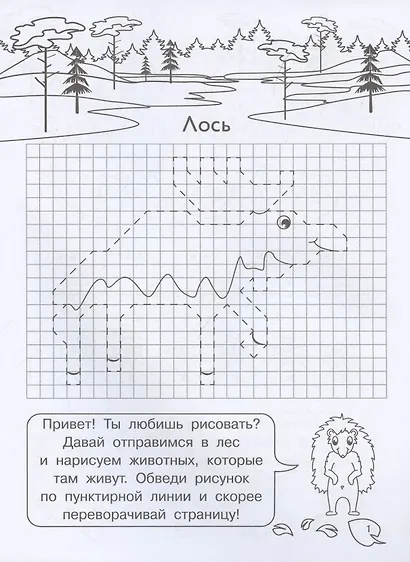 Лось

Привет! Ты любишь рисовать? Давай отправимся в лес и нарисуем животных, которые там живут. Обведи рисунок по пунктирной линии и скорее переворачивай страницу!

1